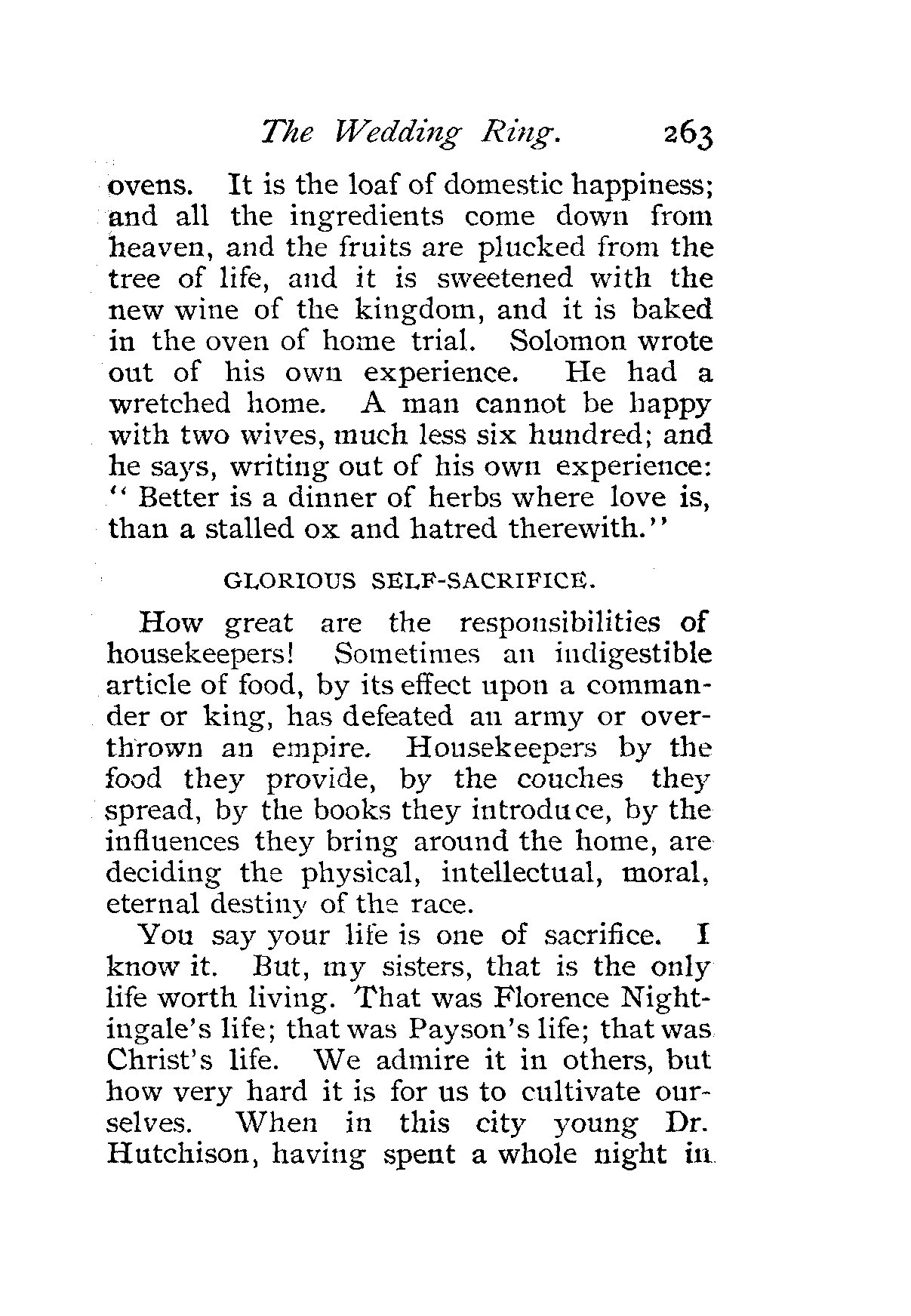 The Wedding Ring. 263

ovens. It is the loaf of domestic happiness; and all the ingredients come down from heaven, and the fruits are plucked from the tree of life, and it is sweetened with the new wine of the kingdom, and it is baked in the oven of home trial. Solomon wrote out of his own experience. He had a wretched home. A man cannot be happy with two wives, much less six hundred; and he says, writing out of his own experience: "Better is a dinner of herbs where love is, than a stalled ox and hatred therewith."

GLORIOUS SELF-SACRIFICE.

How great are the responsibilities of housekeepers! Sometimes an indigestible article of food, by its effect upon a commander or king, has defeated an army or overthrown an empire. Housekeepers by the food they provide, by the couches they spread, by the books they introduce, by the influences they bring around the home, are deciding the physical, intellectual, moral, eternal destiny of the race.

You say your life is one of sacrifice. I know it. But, my sisters, that is the only life worth living. That was Florence Nightingale's life; that was Payson's life; that was Christ's life. We admire it in others, but how very hard it is for us to cultivate ourselves. When in this city young Dr. Hutchison, having spent a whole night in